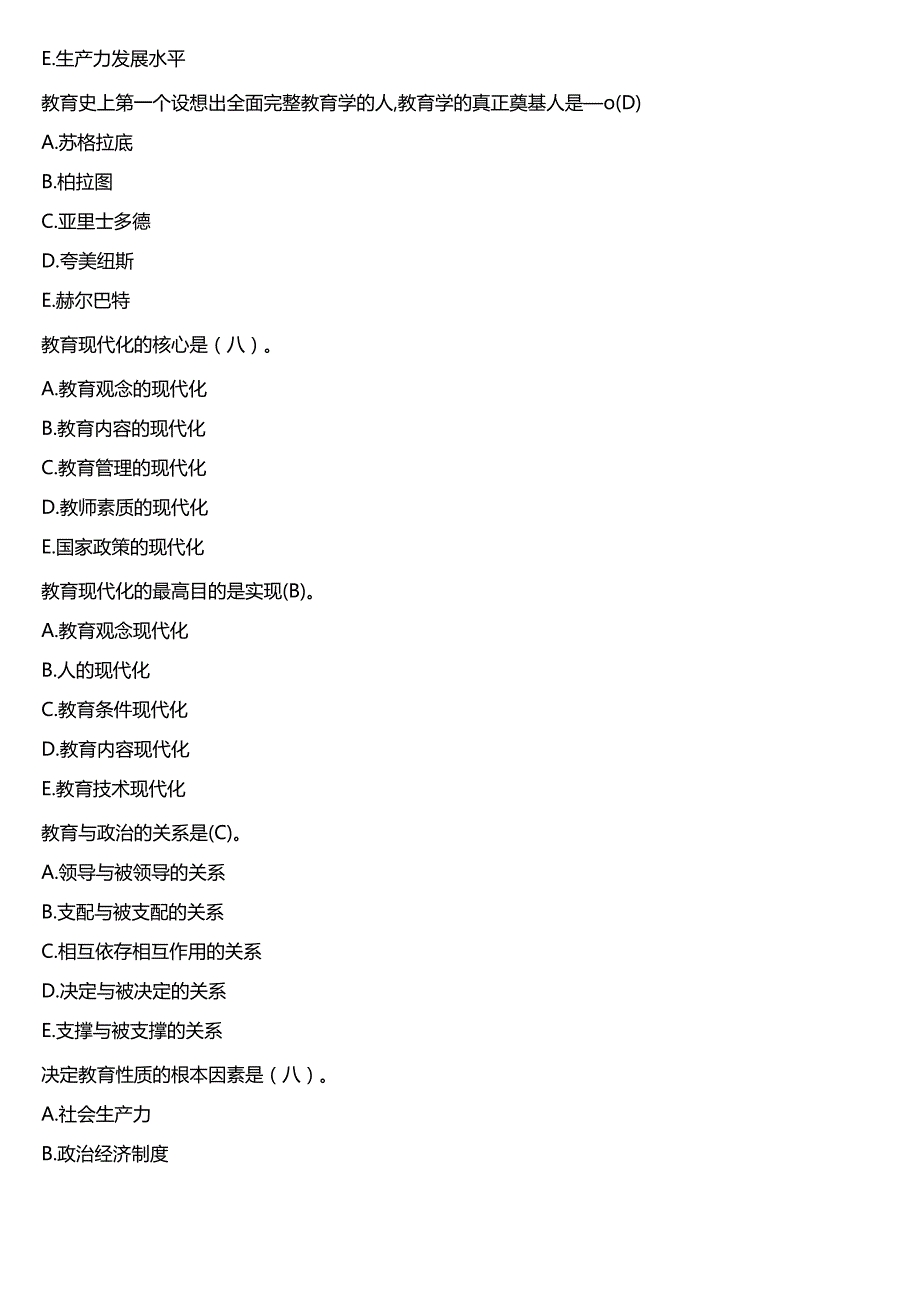 E.生产力发展水平

教育史上第一个设想出全面完整教育学的人,教育学的真正奠基人是—o(D)

A.苏格拉底

B.柏拉图

C.亚里士多德

D.夸美纽斯

E.赫尔巴特

教育现代化的核心是（八）。

A.教育观念的现代化

B.教育内容的现代化

C.教育管理的现代化

D.教师素质的现代化

E.国家政策的现代化

教育现代化的最高目的是实现(B)。

A.教育观念现代化

B.人的现代化

C.教育条件现代化

D.教育内容现代化

E.教育技术现代化

教育与政治的关系是(C)。

A.领导与被领导的关系

B.支配与被支配的关系

C.相互依存相互作用的关系

D.决定与被决定的关系

E.支撑与被支撑的关系

决定教育性质的根本因素是（八）。

A.社会生产力

B.政治经济制度